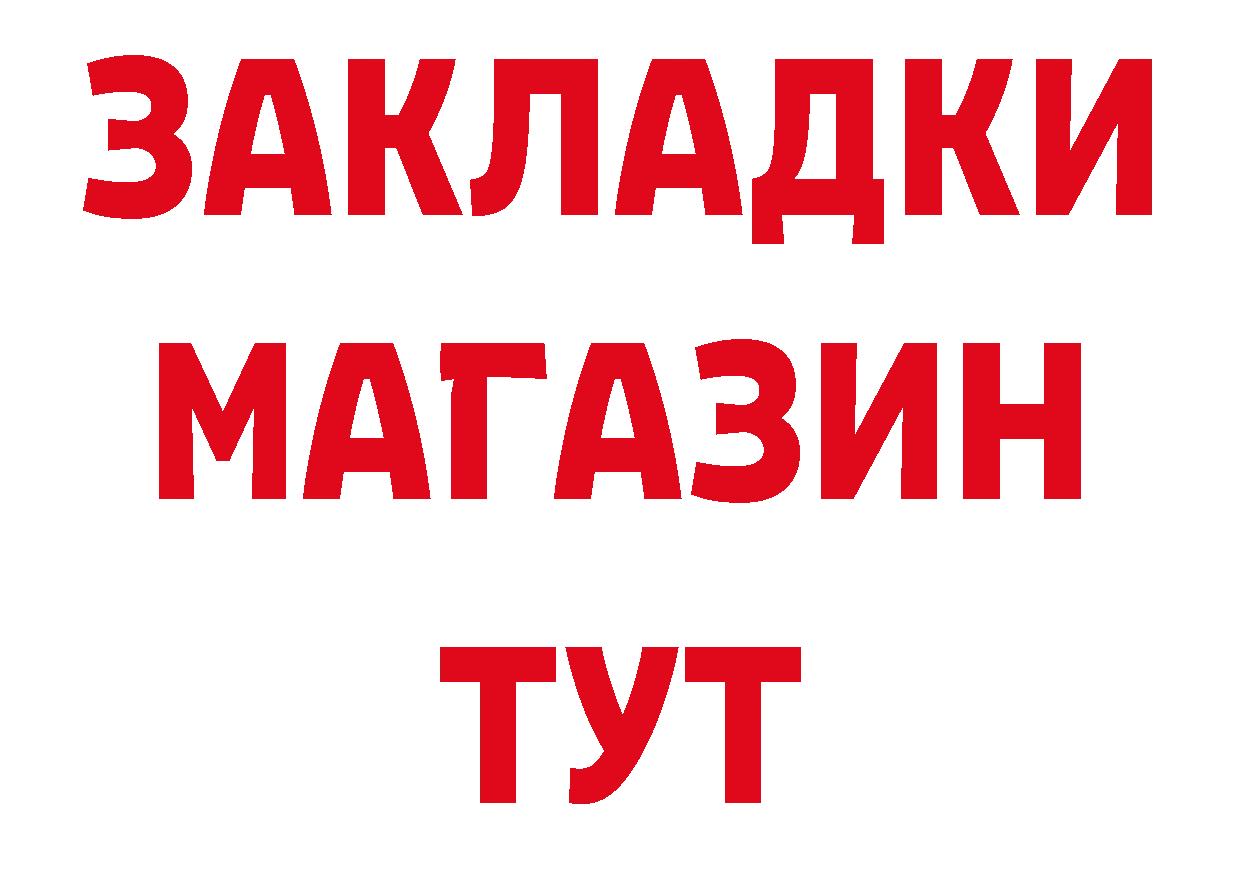 ЗАКЛАДКИ
МАГАЗИН
ТУТ